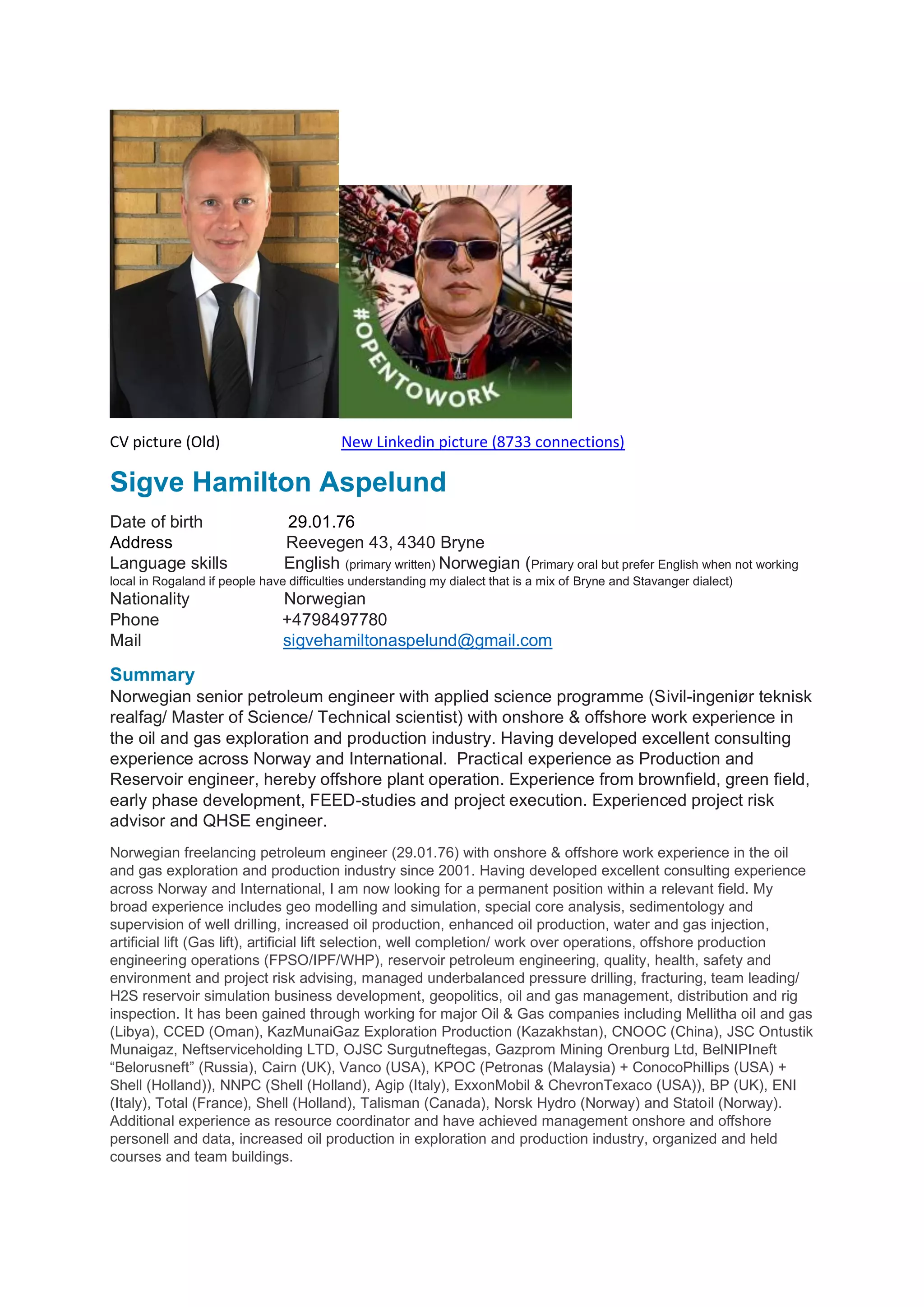 #OPENTOWORK

CV picture (Old)

New Linkedin picture (8733 connections)

Sigve Hamilton Aspelund

Date of birth 29.01.76
Address Reevegen 43, 4340 Bryne
Language skills English (primary written) Norwegian (Primary oral but prefer English when not working local in Rogaland if people have difficulties understanding my dialect that is a mix of Bryne and Stavanger dialect)
Nationality Norwegian
Phone +4798497780
Mail sigvehamiltonaspelund@gmail.com

Summary

Norwegian senior petroleum engineer with applied science programme (Sivil-ingeniør teknisk realfag/ Master of Science/ Technical scientist) with onshore & offshore work experience in the oil and gas exploration and production industry. Having developed excellent consulting experience across Norway and International. Practical experience as Production and Reservoir engineer, hereby offshore plant operation. Experience from brownfield, green field, early phase development, FEED-studies and project execution. Experienced project risk advisor and QHSE engineer.

Norwegian freelancing petroleum engineer (29.01.76) with onshore & offshore work experience in the oil and gas exploration and production industry since 2001. Having developed excellent consulting experience across Norway and International, I am now looking for a permanent position within a relevant field. My broad experience includes geo modelling and simulation, special core analysis, sedimentology and supervision of well drilling, increased oil production, enhanced oil production, water and gas injection, artificial lift (Gas lift), artificial lift selection, well completion/ work over operations, offshore production engineering operations (FPSO/IPF/WHP), reservoir petroleum engineering, quality, health, safety and environment and project risk advising, managed underbalanced pressure drilling, fracturing, team leading/ H2S reservoir simulation business development, geopolitics, oil and gas management, distribution and rig inspection. It has been gained through working for major Oil & Gas companies including Mellitha oil and gas (Libya), CCED (Oman), KazMunaiGaz Exploration Production (Kazakhstan), CNOOC (China), JSC Ontustik Munaigaz, Neftserviceholding LTD, OJSC Surgutneftegas, Gazprom Mining Orenburg Ltd, BelNIPIneft “Belorusneft” (Russia), Cairn (UK), Vanco (USA), KPOC (Petronas (Malaysia) + ConocoPhillips (USA) + Shell (Holland)), NNPC (Shell (Holland), Agip (Italy), ExxonMobil & ChevronTexaco (USA)), BP (UK), ENI (Italy), Total (France), Shell (Holland), Talisman (Canada), Norsk Hydro (Norway) and Statoil (Norway). Additional experience as resource coordinator and have achieved management onshore and offshore personell and data, increased oil production in exploration and production industry, organized and held courses and team buildings.